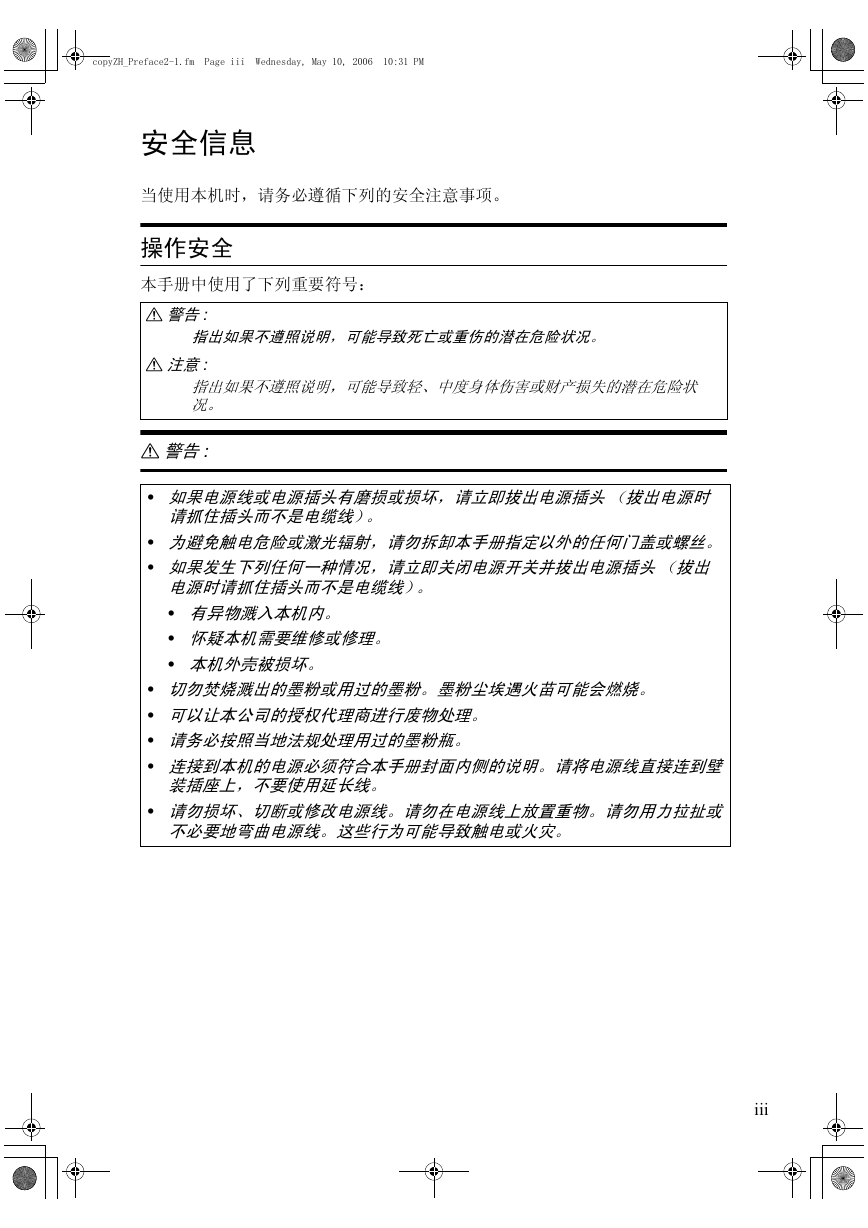 copyZH_Preface2-1.fm Page iii Wednesday, May 10, 2006 10:31 PM

安全信息

当使用本机时，请务必遵循下列的安全注意事项。

操作安全

本手册中使用了下列重要符号：

⚠ 警告：

指出如果不遵照说明，可能导致死亡或重伤的潜在危险状况。

⚠ 注意：

指出如果不遵照说明，可能导致轻、中度身体伤害或财产损失的潜在危险状况。

⚠ 警告：

• 如果电源线或电源插头有磨损或损坏，请立即拔出电源插头 （拔出电源时请抓住插头而不是电缆线）。
• 为避免触电危险或激光辐射，请勿拆卸本手册指定以外的任何门盖或螺丝。
• 如果发生下列任何一种情况，请立即关闭电源开关并拔出电源插头 （拔出电源时请抓住插头而不是电缆线）。
• 有异物溅入本机内。
• 怀疑本机需要维修或修理。
• 本机外壳被损坏。
• 切勿焚烧溅出的墨粉或用过的墨粉。墨粉尘埃遇火苗可能会燃烧。
• 可以让本公司的授权代理商进行废物处理。
• 请务必按照当地法规处理用过的墨粉瓶。
• 连接到本机的电源必须符合本手册封面内侧的说明。请将电源线直接连到壁装插座上，不要使用延长线。
• 请勿损坏、切断或修改电源线。请勿在电源线上放置重物。请勿用力拉扯或不必要地弯曲电源线。这些行为可能导致触电或火灾。

iii